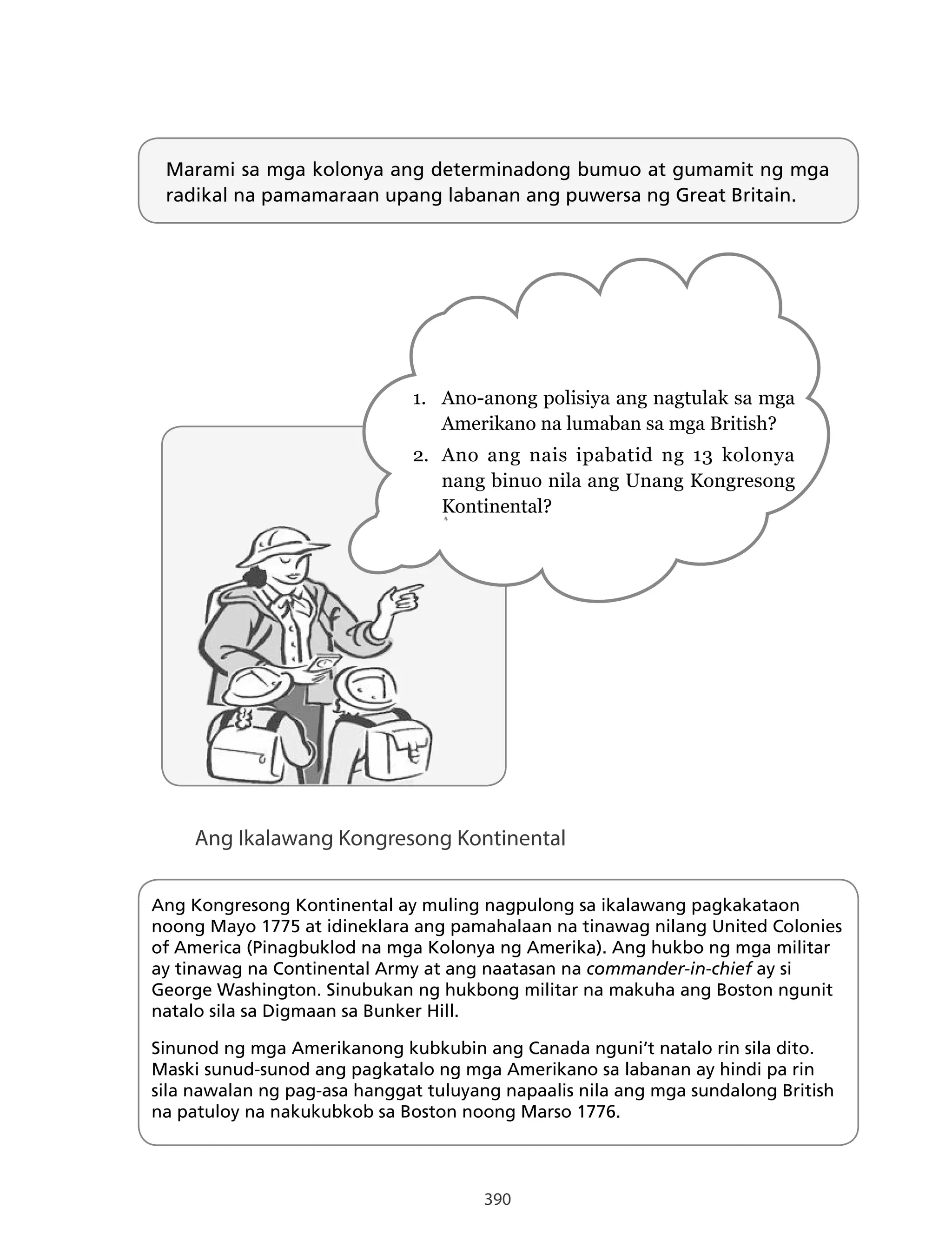 Marami sa mga kolonya ang determinadong bumuo at gumamit ng mga radikal na pamamaraan upang labanan ang puwersa ng Great Britain.

1. Ano-anong polisiya ang nagtulak sa mga Amerikano na lumaban sa mga British?
2. Ano ang nais ipabatid ng 13 kolonya nang binuo nila ang Unang Kongresong Kontinental?

Ang Ikalawang Kongresong Kontinental

Ang Kongresong Kontinental ay muling nagpulong sa ikalawang pagkakataon noong Mayo 1775 at idineklara ang pamahalaan na tinawag nilang United Colonies of America (Pinagbuklod na mga Kolonya ng Amerika). Ang hukbo ng mga militar ay tinawag na Continental Army at ang naatasan na commander-in-chief ay si George Washington. Sinubukan ng hukbong militar na makuha ang Boston ngunit natalo sila sa Digmaan sa Bunker Hill.

Sinunod ng mga Amerikanong kubkubin ang Canada nguni't natalo rin sila dito. Maski sunud-sunod ang pagkatalo ng mga Amerikano sa labanan ay hindi pa rin sila nawalan ng pag-asa hanggat tuluyang napaalis nila ang mga sundalong British na patuloy na nakukubkob sa Boston noong Marso 1776.

390